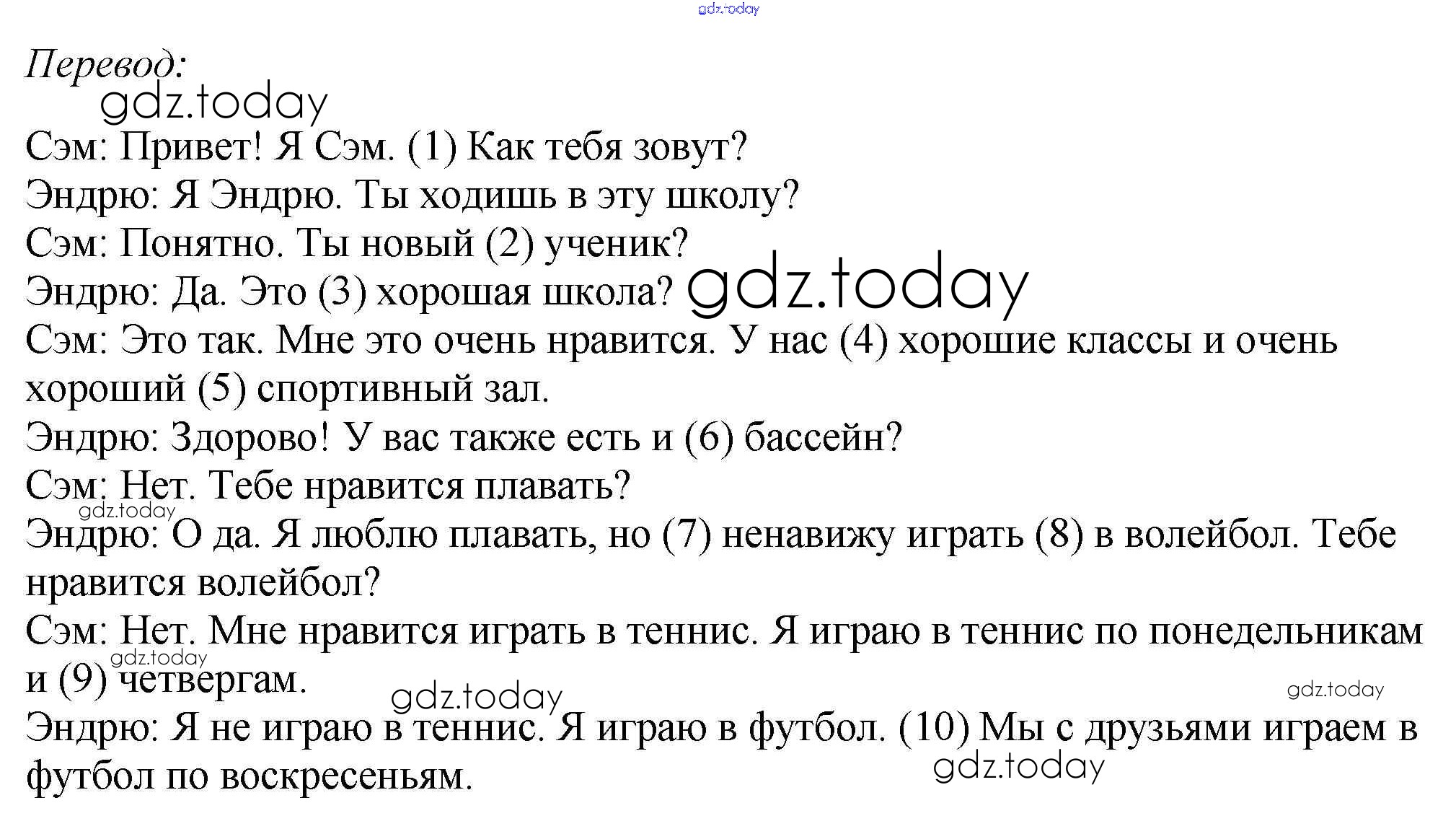 gdz.today

Перевод:

gdz.today

Сэм: Привет! Я Сэм. (1) Как тебя зовут?
Эндрю: Я Эндрю. Ты ходишь в эту школу?
Сэм: Понятно. Ты новый (2) ученик?
Эндрю: Да. Это (3) хорошая школа? gdz.today
Сэм: Это так. Мне это очень нравится. У нас (4) хорошие классы и очень хороший (5) спортивный зал.
Эндрю: Здорово! У вас также есть и (6) бассейн?
Сэм: Нет. Тебе нравится плавать?
gdz.today
Эндрю: О да. Я люблю плавать, но (7) ненавижу играть (8) в волейбол. Тебе нравится волейбол?
Сэм: Нет. Мне нравится играть в теннис. Я играю в теннис по понедельникам и (9) четвергам.
gdz.today
gdz.today
gdz.today
Эндрю: Я не играю в теннис. Я играю в футбол. (10) Мы с друзьями играем в футбол по воскресеньям.
gdz.today